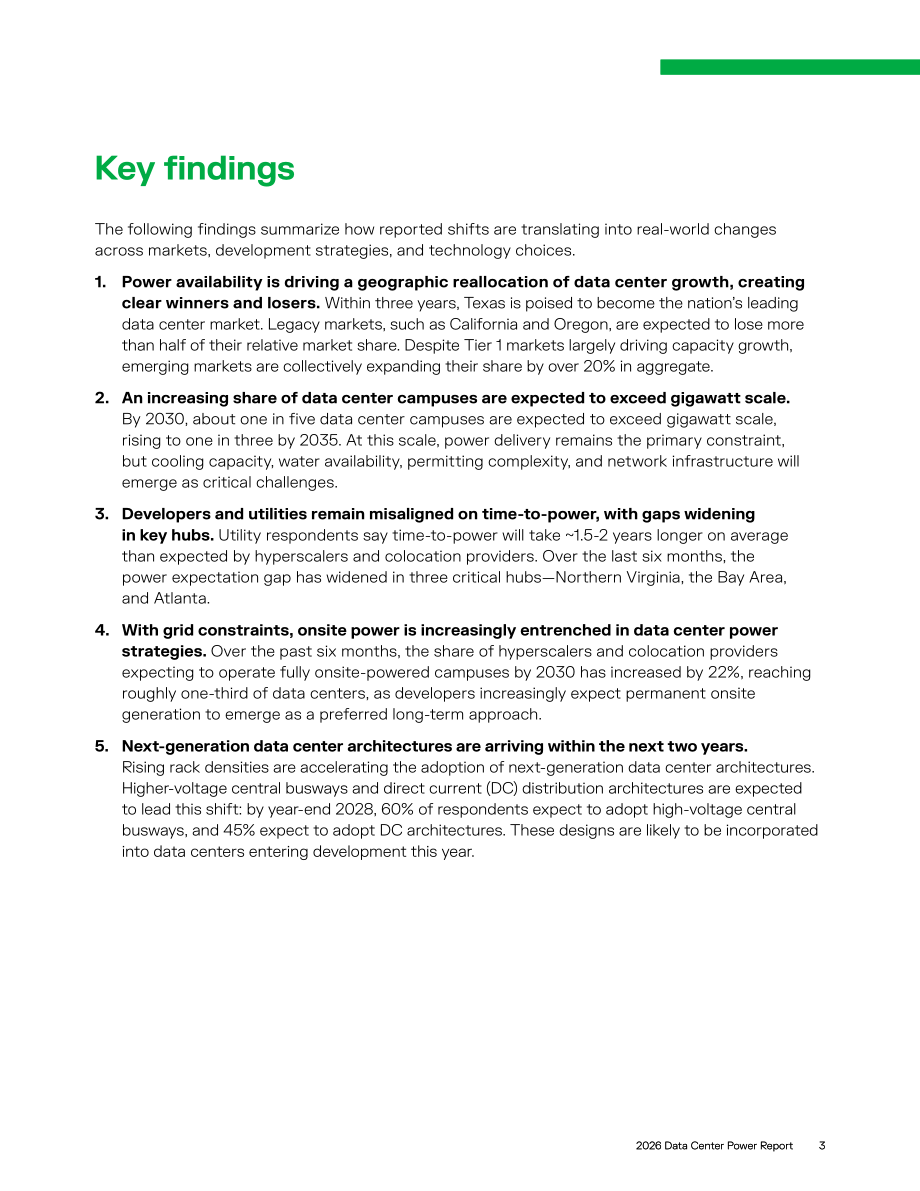 Key findings

The following findings summarize how reported shifts are translating into real-world changes across markets, development strategies, and technology choices.

1. Power availability is driving a geographic reallocation of data center growth, creating clear winners and losers. Within three years, Texas is poised to become the nation's leading data center market. Legacy markets, such as California and Oregon, are expected to lose more than half of their relative market share. Despite Tier 1 markets largely driving capacity growth, emerging markets are collectively expanding their share by over 20% in aggregate.

2. An increasing share of data center campuses are expected to exceed gigawatt scale. By 2030, about one in five data center campuses are expected to exceed gigawatt scale, rising to one in three by 2035. At this scale, power delivery remains the primary constraint, but cooling capacity, water availability, permitting complexity, and network infrastructure will emerge as critical challenges.

3. Developers and utilities remain misaligned on time-to-power, with gaps widening in key hubs. Utility respondents say time-to-power will take ~1.5-2 years longer on average than expected by hyperscalers and colocation providers. Over the last six months, the power expectation gap has widened in three critical hubs—Northern Virginia, the Bay Area, and Atlanta.

4. With grid constraints, onsite power is increasingly entrenched in data center power strategies. Over the past six months, the share of hyperscalers and colocation providers expecting to operate fully onsite-powered campuses by 2030 has increased by 22%, reaching roughly one-third of data centers, as developers increasingly expect permanent onsite generation to emerge as a preferred long-term approach.

5. Next-generation data center architectures are arriving within the next two years. Rising rack densities are accelerating the adoption of next-generation data center architectures. Higher-voltage central busways and direct current (DC) distribution architectures are expected to lead this shift: by year-end 2028, 60% of respondents expect to adopt high-voltage central busways, and 45% expect to adopt DC architectures. These designs are likely to be incorporated into data centers entering development this year.

2026 Data Center Power Report 3